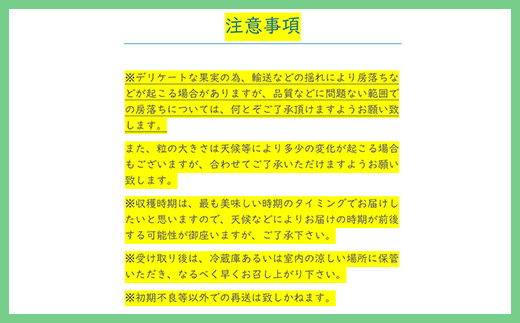 注意事項

※デリケートな果実の為、輸送などの揺れにより房落ちなどが起こる場合がありますが、品質などに問題ない範囲での房落ちについては、何とぞご了承頂けますようお願い致します。

また、粒の大きさは天候等により多少の変化が起こる場合もございますが、合わせてご了承いただけますようお願い致します。

※収穫時期は、最も美味しい時期のタイミングでお届けしたいと思いますので、天候などによりお届けの時期が前後する可能性が御座いますが、ご了承下さい。

※受け取り後は、冷蔵庫あるいは室内の涼しい場所に保管いただき、なるべく早くお召し上がり下さい。

※初期不良等以外での再送は致しかねます。